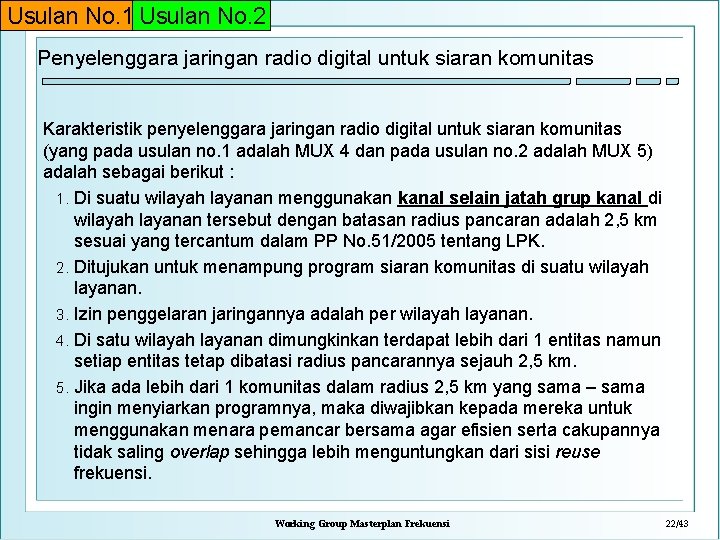 Usulan No.1 Usulan No.2

Penyelenggara jaringan radio digital untuk siaran komunitas

Karakteristik penyelenggara jaringan radio digital untuk siaran komunitas (yang pada usulan no.1 adalah MUX 4 dan pada usulan no.2 adalah MUX 5) adalah sebagai berikut :

1. Di suatu wilayah layanan menggunakan kanal selain jatah grup kanal di wilayah layanan tersebut dengan batasan radius pancaran adalah 2,5 km sesuai yang tercantum dalam PP No.51/2005 tentang LPK.
2. Ditujukan untuk menampung program siaran komunitas di suatu wilayah layanan.
3. Izin penggelaran jaringannya adalah per wilayah layanan.
4. Di satu wilayah layanan dimungkinkan terdapat lebih dari 1 entitas namun setiap entitas tetap dibatasi radius pancarannya sejauh 2,5 km.
5. Jika ada lebih dari 1 komunitas dalam radius 2,5 km yang sama – sama ingin menyiarkan programnya, maka diwajibkan kepada mereka untuk menggunakan menara pemancar bersama agar efisien serta cakupannya tidak saling overlap sehingga lebih menguntungkan dari sisi reuse frekuensi.

Working Group Masterplan Frekuensi 22/43